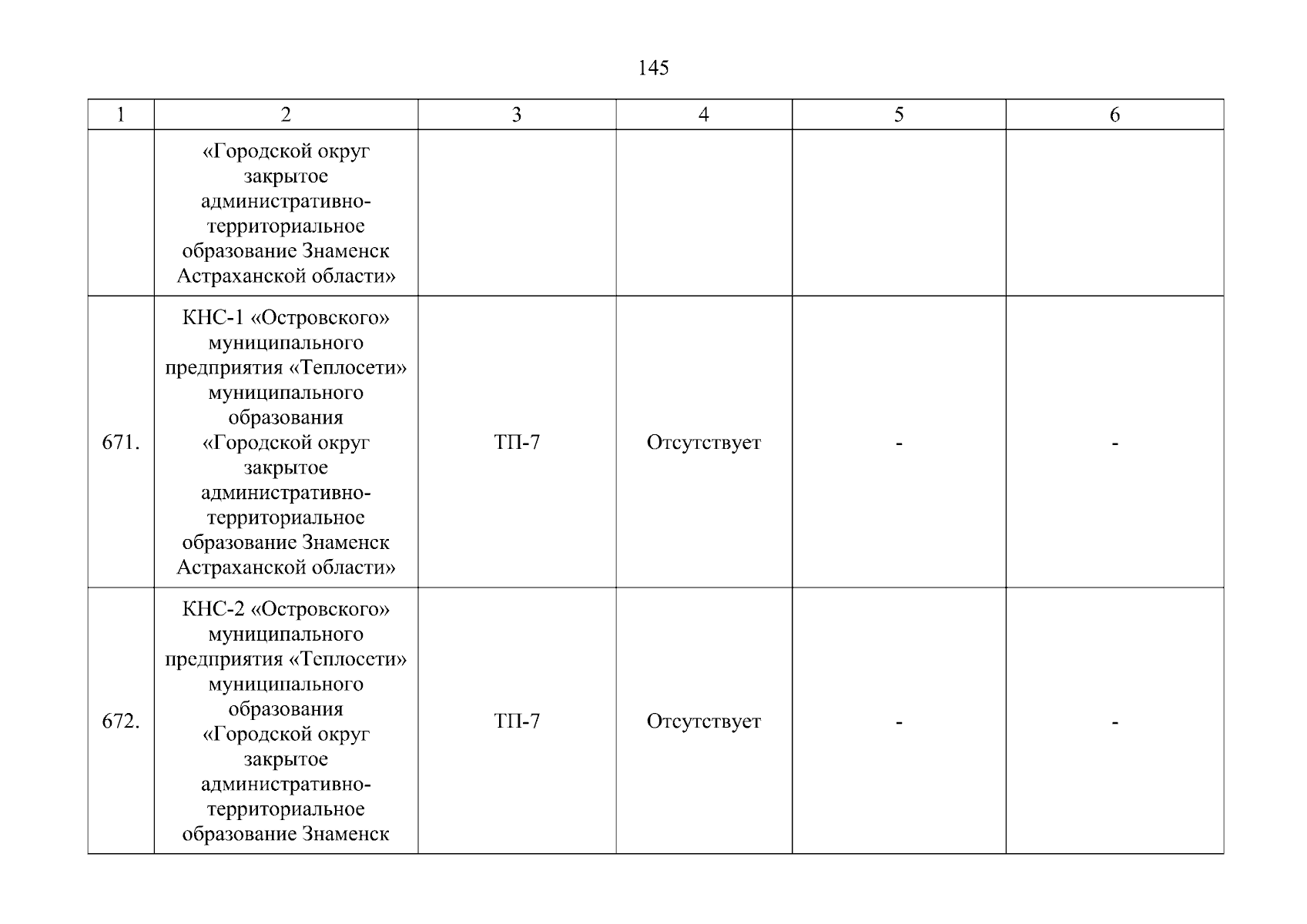 145

| 1 | 2 | 3 | 4 | 5 | 6 |
|---|---|---|---|---|---|
|  | «Городской округ закрытое административно-территориальное образование Знаменск Астраханской области» |  |  |  |  |
| 671. | КНС-1 «Островского» муниципального предприятия «Теплосети» муниципального образования «Городской округ закрытое административно-территориальное образование Знаменск Астраханской области» | ТП-7 | Отсутствует | - | - |
| 672. | КНС-2 «Островского» муниципального предприятия «Теплосети» муниципального образования «Городской округ закрытое административно-территориальное образование Знаменск | ТП-7 | Отсутствует | - | - |